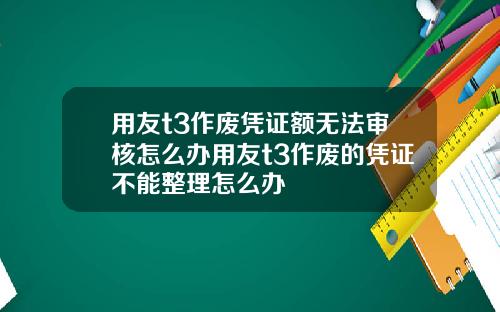 用友t3作废凭证额无法审核怎么办用友t3作废的凭证不能整理怎么办